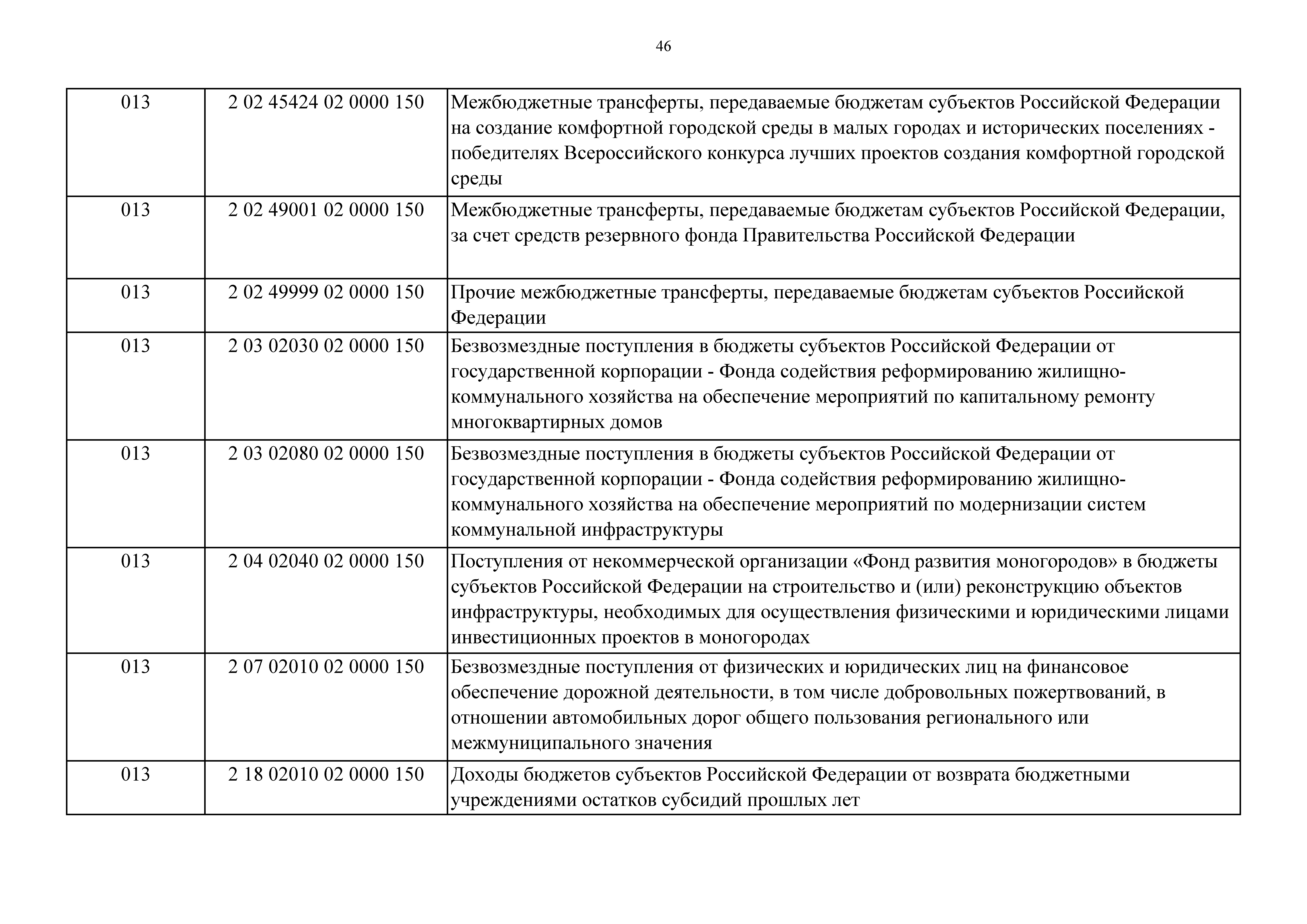 46

| | | |
|---|---|---|
| 013 | 2 02 45424 02 0000 150 | Межбюджетные трансферты, передаваемые бюджетам субъектов Российской Федерации на создание комфортной городской среды в малых городах и исторических поселениях - победителях Всероссийского конкурса лучших проектов создания комфортной городской среды |
| 013 | 2 02 49001 02 0000 150 | Межбюджетные трансферты, передаваемые бюджетам субъектов Российской Федерации, за счет средств резервного фонда Правительства Российской Федерации |
| 013 | 2 02 49999 02 0000 150 | Прочие межбюджетные трансферты, передаваемые бюджетам субъектов Российской Федерации |
| 013 | 2 03 02030 02 0000 150 | Безвозмездные поступления в бюджеты субъектов Российской Федерации от государственной корпорации - Фонда содействия реформированию жилищно-коммунального хозяйства на обеспечение мероприятий по капитальному ремонту многоквартирных домов |
| 013 | 2 03 02080 02 0000 150 | Безвозмездные поступления в бюджеты субъектов Российской Федерации от государственной корпорации - Фонда содействия реформированию жилищно-коммунального хозяйства на обеспечение мероприятий по модернизации систем коммунальной инфраструктуры |
| 013 | 2 04 02040 02 0000 150 | Поступления от некоммерческой организации «Фонд развития моногородов» в бюджеты субъектов Российской Федерации на строительство и (или) реконструкцию объектов инфраструктуры, необходимых для осуществления физическими и юридическими лицами инвестиционных проектов в моногородах |
| 013 | 2 07 02010 02 0000 150 | Безвозмездные поступления от физических и юридических лиц на финансовое обеспечение дорожной деятельности, в том числе добровольных пожертвований, в отношении автомобильных дорог общего пользования регионального или межмуниципального значения |
| 013 | 2 18 02010 02 0000 150 | Доходы бюджетов субъектов Российской Федерации от возврата бюджетными учреждениями остатков субсидий прошлых лет |